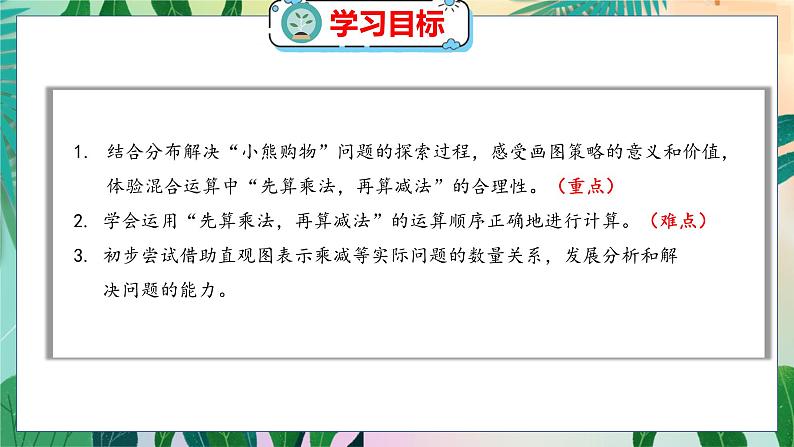 学习目标

1. 结合分布解决“小熊购物”问题的探索过程，感受画图策略的意义和价值，体验混合运算中“先算乘法，再算减法”的合理性。（重点）

2. 学会运用“先算乘法，再算减法”的运算顺序正确地进行计算。（难点）

3. 初步尝试借助直观图表示乘减等实际问题的数量关系，发展分析和解决问题的能力。